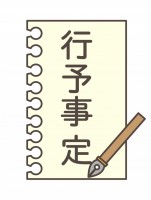 行予事定